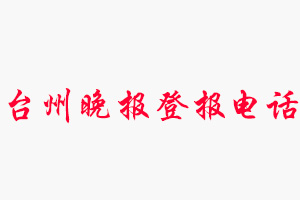 台州晚报登报电话